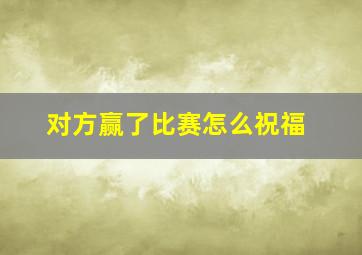 对方赢了比赛怎么祝福